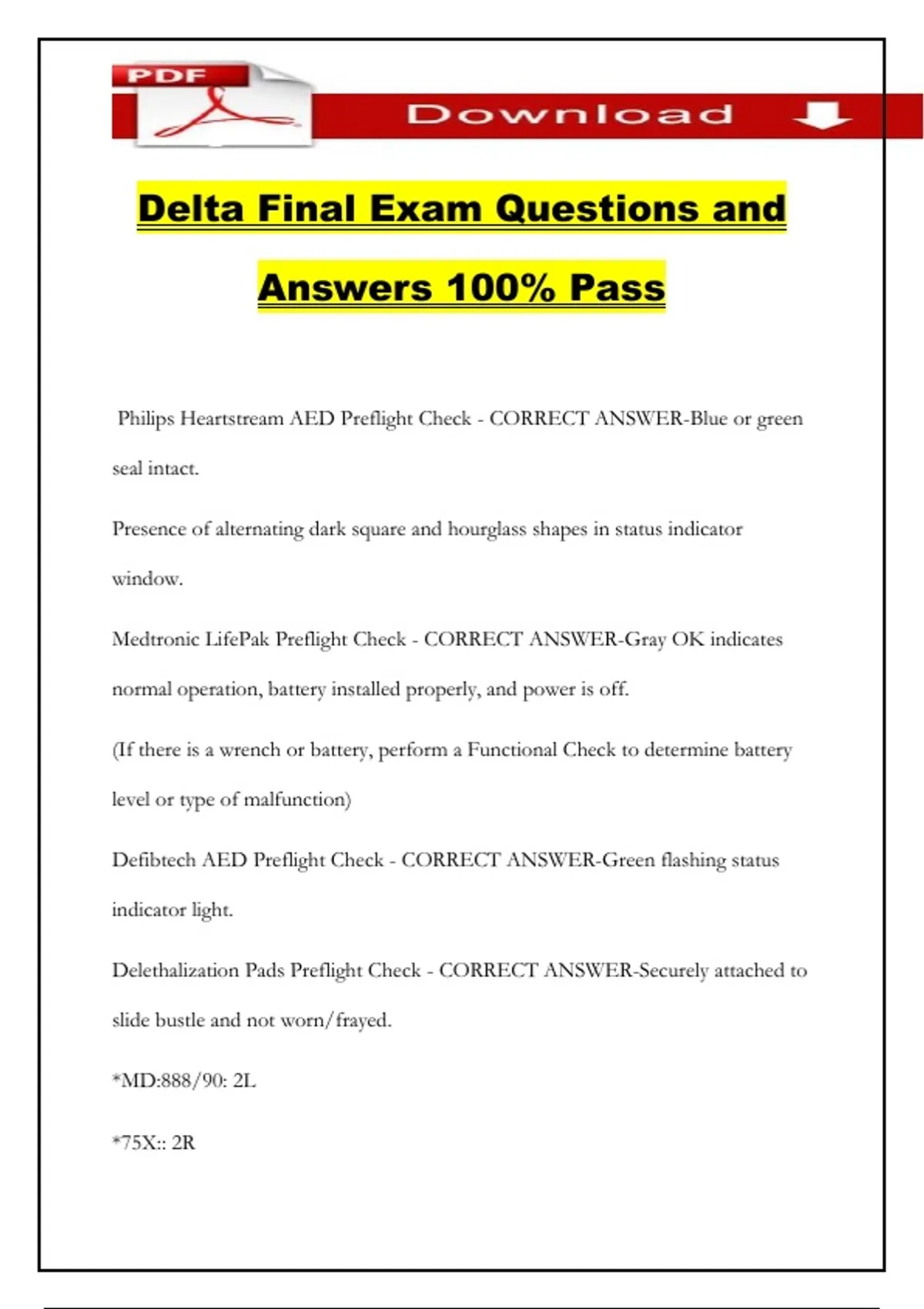 PDF

Download

Delta Final Exam Questions and Answers 100% Pass

Philips Heartstream AED Preflight Check - CORRECT ANSWER-Blue or green seal intact.

Presence of alternating dark square and hourglass shapes in status indicator window.

Medtronic LifePak Preflight Check - CORRECT ANSWER-Gray OK indicates normal operation, battery installed properly, and power is off.

(If there is a wrench or battery, perform a Functional Check to determine battery level or type of malfunction)

Defibtech AED Preflight Check - CORRECT ANSWER-Green flashing status indicator light.

Delethalization Pads Preflight Check - CORRECT ANSWER-Securely attached to slide bustle and not worn/frayed.

*MD:888/90: 2L

*75X:: 2R